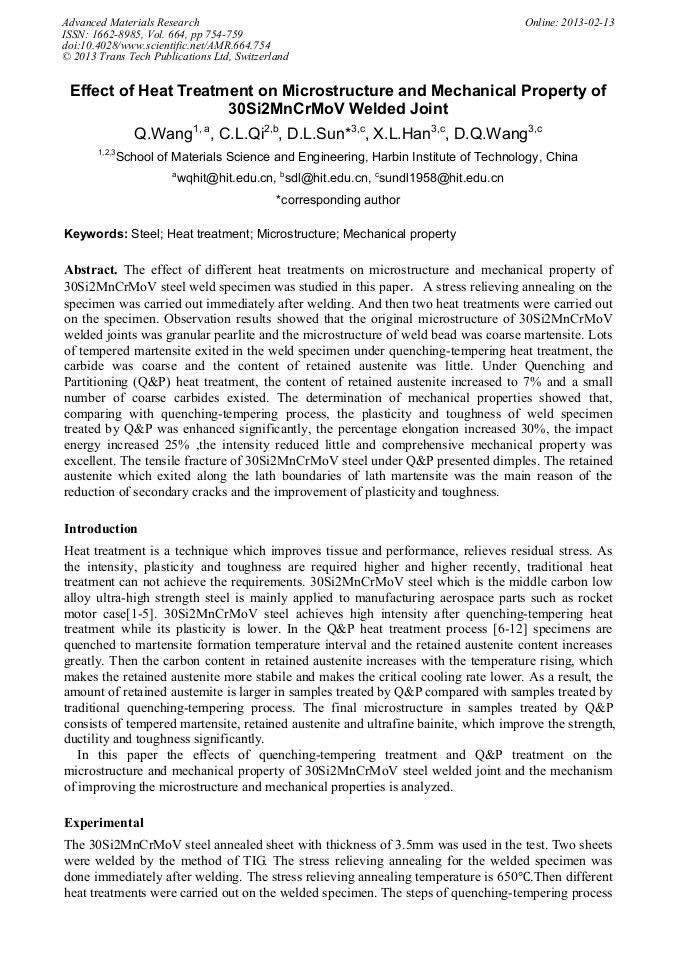 Advanced Materials Research
ISSN: 1662-8985, Vol. 664, pp 754-759
doi:10.4028/www.scientific.net/AMR.664.754
© 2013 Trans Tech Publications Ltd, Switzerland

Online: 2013-02-13

Effect of Heat Treatment on Microstructure and Mechanical Property of 30Si2MnCrMoV Welded Joint

Q.Wang$^{1, a}$, C.L.Qi$^{2,b}$, D.L.Sun*$^{3,c}$, X.L.Han$^{3,c}$, D.Q.Wang$^{3,c}$

$^{1,2,3}$School of Materials Science and Engineering, Harbin Institute of Technology, China

$^{a}$wqhit@hit.edu.cn, $^{b}$sdl@hit.edu.cn, $^{c}$sundl1958@hit.edu.cn

*corresponding author

Keywords: Steel; Heat treatment; Microstructure; Mechanical property

Abstract. The effect of different heat treatments on microstructure and mechanical property of 30Si2MnCrMoV steel weld specimen was studied in this paper. A stress relieving annealing on the specimen was carried out immediately after welding. And then two heat treatments were carried out on the specimen. Observation results showed that the original microstructure of 30Si2MnCrMoV welded joints was granular pearlite and the microstructure of weld bead was coarse martensite. Lots of tempered martensite exited in the weld specimen under quenching-tempering heat treatment, the carbide was coarse and the content of retained austenite was little. Under Quenching and Partitioning (Q&P) heat treatment, the content of retained austenite increased to 7% and a small number of coarse carbides existed. The determination of mechanical properties showed that, comparing with quenching-tempering process, the plasticity and toughness of weld specimen treated by Q&P was enhanced significantly, the percentage elongation increased 30%, the impact energy increased 25% ,the intensity reduced little and comprehensive mechanical property was excellent. The tensile fracture of 30Si2MnCrMoV steel under Q&P presented dimples. The retained austenite which exited along the lath boundaries of lath martensite was the main reason of the reduction of secondary cracks and the improvement of plasticity and toughness.

Introduction

Heat treatment is a technique which improves tissue and performance, relieves residual stress. As the intensity, plasticity and toughness are required higher and higher recently, traditional heat treatment can not achieve the requirements. 30Si2MnCrMoV steel which is the middle carbon low alloy ultra-high strength steel is mainly applied to manufacturing aerospace parts such as rocket motor case[1-5]. 30Si2MnCrMoV steel achieves high intensity after quenching-tempering heat treatment while its plasticity is lower. In the Q&P heat treatment process [6-12] specimens are quenched to martensite formation temperature interval and the retained austenite content increases greatly. Then the carbon content in retained austenite increases with the temperature rising, which makes the retained austenite more stabile and makes the critical cooling rate lower. As a result, the amount of retained austemite is larger in samples treated by Q&P compared with samples treated by traditional quenching-tempering process. The final microstructure in samples treated by Q&P consists of tempered martensite, retained austenite and ultrafine bainite, which improve the strength, ductility and toughness significantly.

In this paper the effects of quenching-tempering treatment and Q&P treatment on the microstructure and mechanical property of 30Si2MnCrMoV steel welded joint and the mechanism of improving the microstructure and mechanical properties is analyzed.

Experimental

The 30Si2MnCrMoV steel annealed sheet with thickness of 3.5mm was used in the test. Two sheets were welded by the method of TIG. The stress relieving annealing for the welded specimen was done immediately after welding. The stress relieving annealing temperature is 650℃.Then different heat treatments were carried out on the welded specimen. The steps of quenching-tempering process